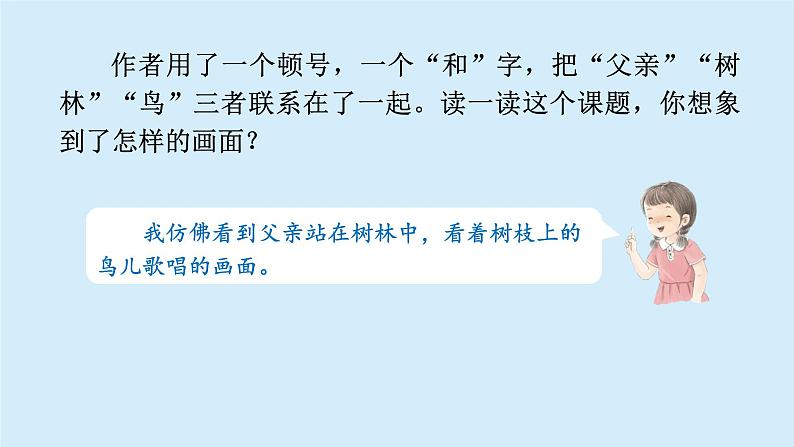 作者用了一个顿号，一个“和”字，把“父亲”“树林”“鸟”三者联系在了一起。读一读这个课题，你想象到了怎样的画面？

我仿佛看到父亲站在树林中，看着树枝上的鸟儿歌唱的画面。